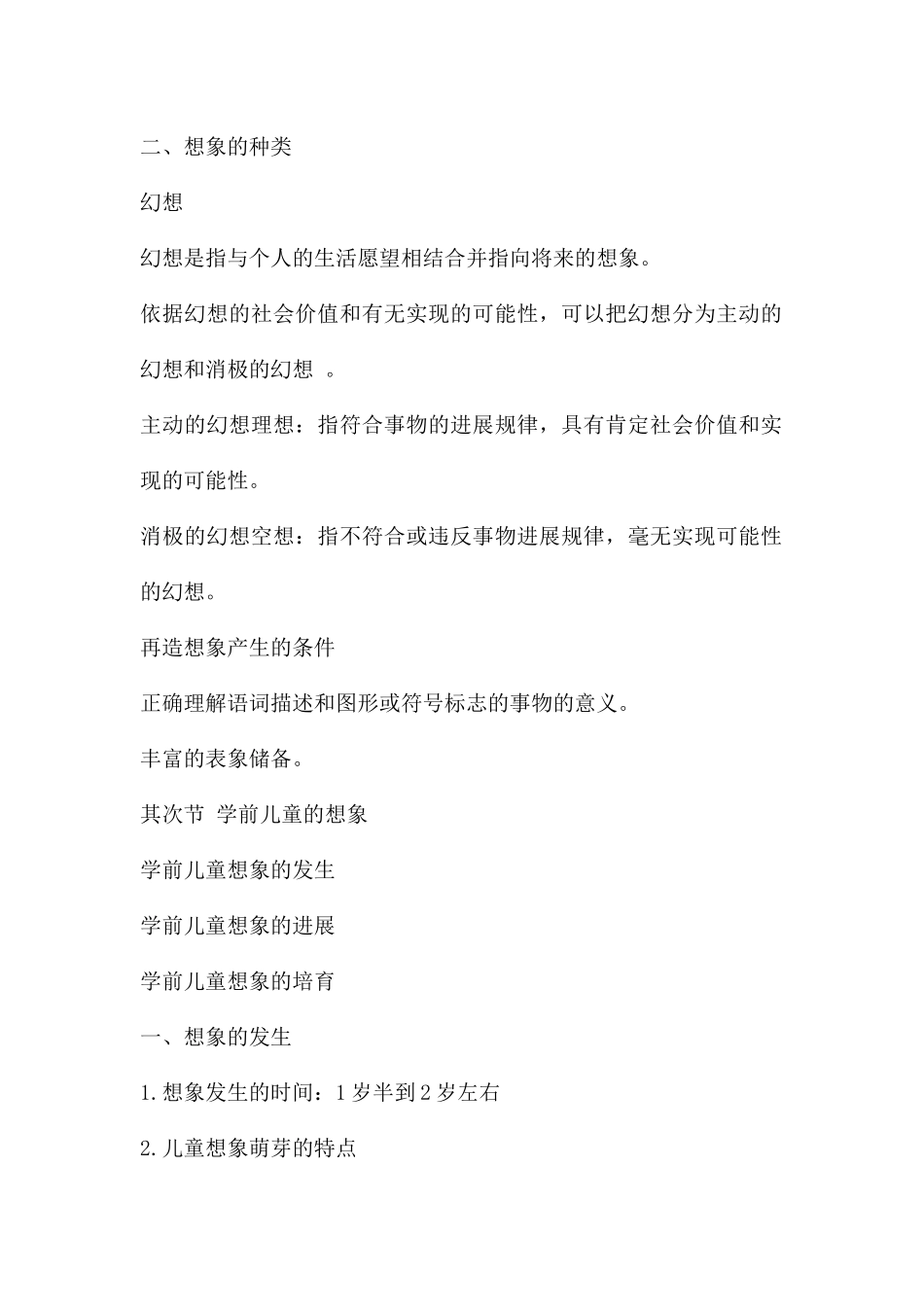 二、想象的种类

幻想

幻想是指与个人的生活愿望相结合并指向将来的想象。

依据幻想的社会价值和有无实现的可能性，可以把幻想分为主动的幻想和消极的幻想 。

主动的幻想理想：指符合事物的进展规律，具有肯定社会价值和实现的可能性。

消极的幻想空想：指不符合或违反事物进展规律，毫无实现可能性的幻想。

再造想象产生的条件

正确理解语词描述和图形或符号标志的事物的意义。

丰富的表象储备。

其次节 学前儿童的想象

学前儿童想象的发生

学前儿童想象的进展

学前儿童想象的培育

一、想象的发生

1.想象发生的时间：1岁半到2岁左右

2.儿童想象萌芽的特点